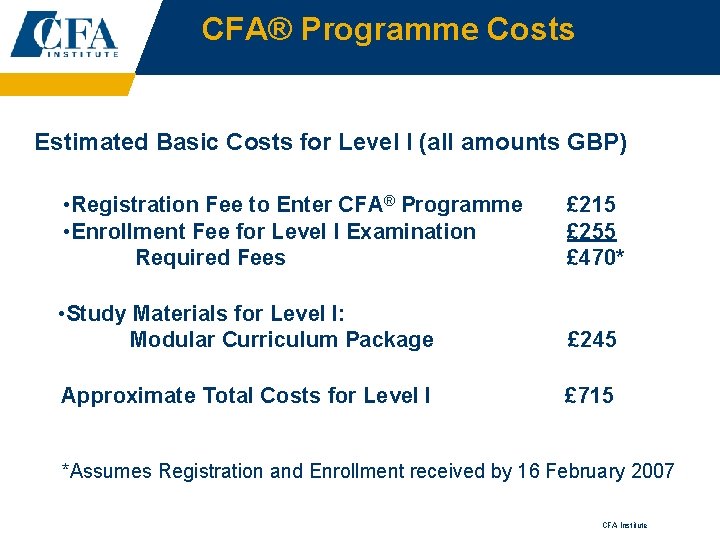 CFA
INSTITUTE

CFA® Programme Costs

Estimated Basic Costs for Level I (all amounts GBP)

• Registration Fee to Enter CFA® Programme £215
• Enrollment Fee for Level I Examination £255
Required Fees £470*

• Study Materials for Level I:
Modular Curriculum Package £245

Approximate Total Costs for Level I £715

*Assumes Registration and Enrollment received by 16 February 2007

CFA Institute